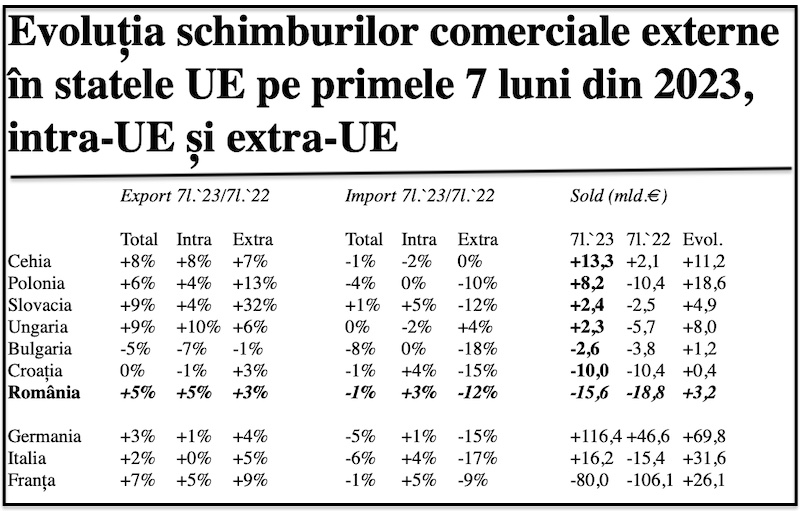 Evoluția schimburilor comerciale externe în statele UE pe primele 7 luni din 2023, intra-UE și extra-UE

| | Export 7l.`23/7l.`22 | | | Import 7l.`23/7l.`22 | | | Sold (mld.€) | | |
|---|---|---|---|---|---|---|---|---|---|
| | Total | Intra | Extra | Total | Intra | Extra | 7l.`23 | 7l.`22 | Evol. |
| Cehia | +8% | +8% | +7% | -1% | -2% | 0% | +13,3 | +2,1 | +11,2 |
| Polonia | +6% | +4% | +13% | -4% | 0% | -10% | +8,2 | -10,4 | +18,6 |
| Slovacia | +9% | +4% | +32% | +1% | +5% | -12% | +2,4 | -2,5 | +4,9 |
| Ungaria | +9% | +10% | +6% | 0% | -2% | +4% | +2,3 | -5,7 | +8,0 |
| Bulgaria | -5% | -7% | -1% | -8% | 0% | -18% | -2,6 | -3,8 | +1,2 |
| Croația | 0% | -1% | +3% | -1% | +4% | -15% | -10,0 | -10,4 | +0,4 |
| România | +5% | +5% | +3% | -1% | +3% | -12% | -15,6 | -18,8 | +3,2 |
| Germania | +3% | +1% | +4% | -5% | +1% | -15% | +116,4 | +46,6 | +69,8 |
| Italia | +2% | +0% | +5% | -6% | +4% | -17% | +16,2 | -15,4 | +31,6 |
| Franța | +7% | +5% | +9% | -1% | +5% | -9% | -80,0 | -106,1 | +26,1 |